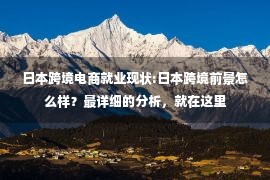 日本跨境电商就业现状:日本跨境前景怎么样？最详细的分析，就在这里